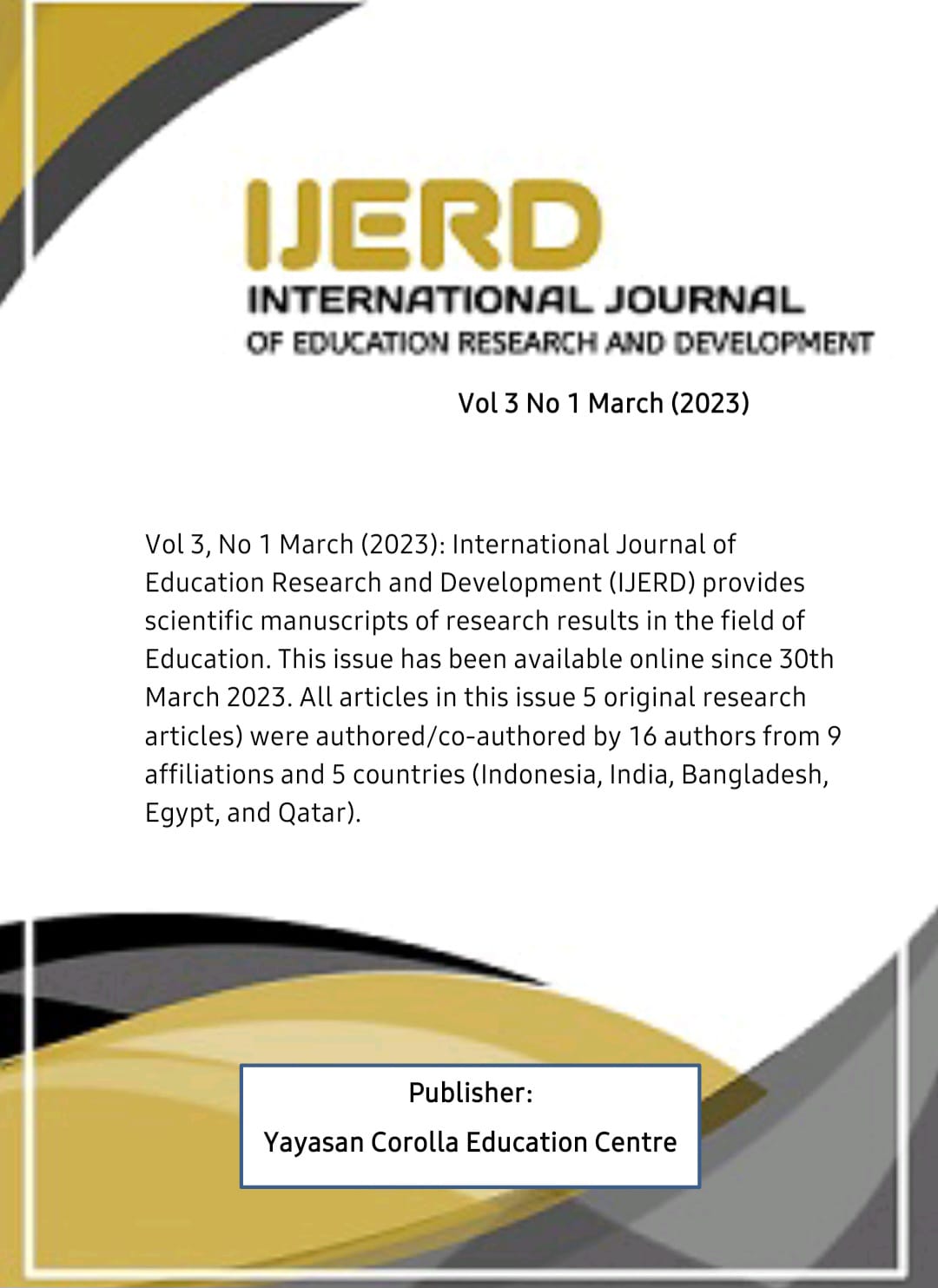 IJERD
INTERNATIONAL JOURNAL
OF EDUCATION RESEARCH AND DEVELOPMENT

Vol 3 No 1 March (2023)

Vol 3, No 1 March (2023): International Journal of Education Research and Development (IJERD) provides scientific manuscripts of research results in the field of Education. This issue has been available online since 30th March 2023. All articles in this issue 5 original research articles) were authored/co-authored by 16 authors from 9 affiliations and 5 countries (Indonesia, India, Bangladesh, Egypt, and Qatar).

Publisher:
Yayasan Corolla Education Centre